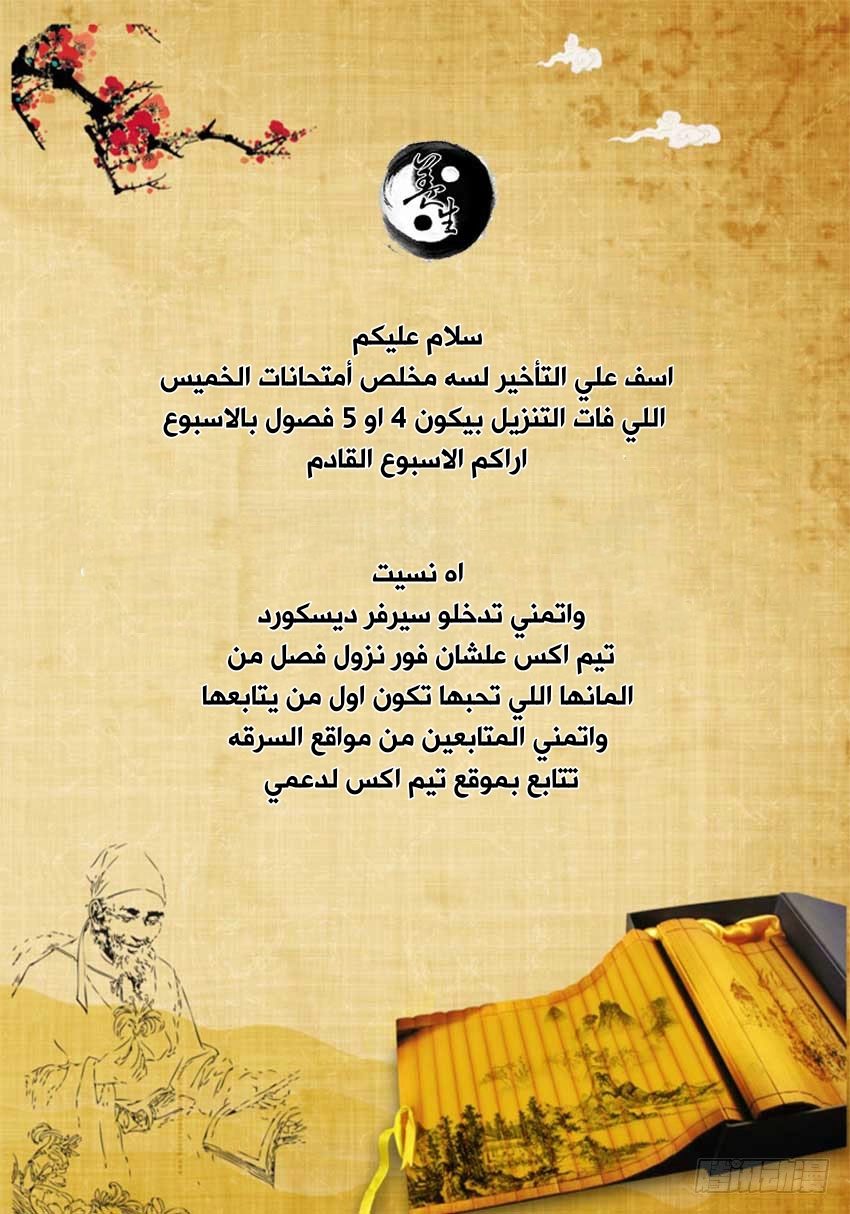 سلام عليكم
اسف علي التأخير لسه مخلص أمتحانات الخميس
اللي فات التنزيل بيكون 4 او 5 فصول بالاسبوع
اراكم الاسبوع القادم

اه نسيت
واتمني تدخلو سيرفر ديسكورد
تيم اكس علشان فور نزول فصل من
المانها اللي تحبها تكون اول من يتابعها
واتمني المتابعين من مواقع السرقه
تتابع بموقع تيم اكس لدعمي